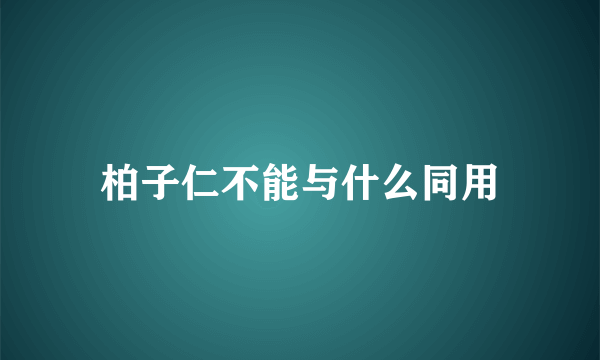 柏子仁不能与什么同用